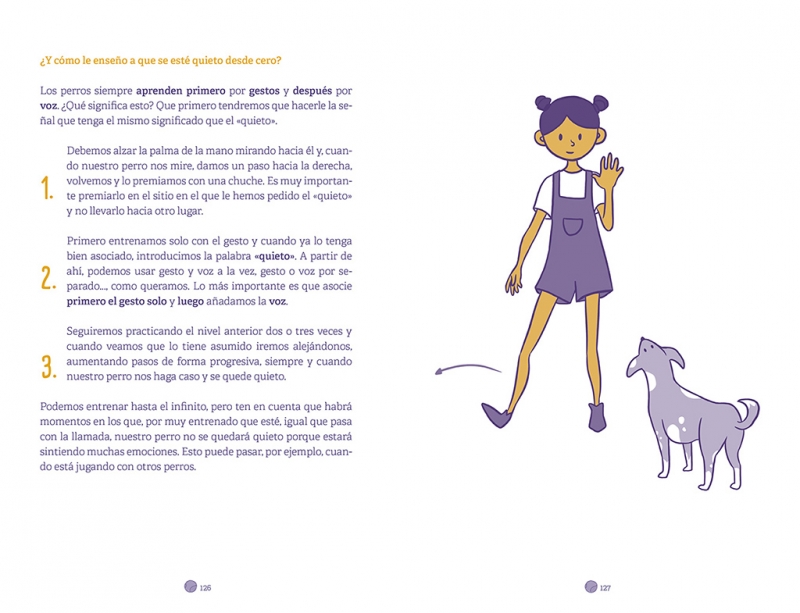 ¿Y cómo le enseño a que se esté quieto desde cero?

Los perros siempre aprenden primero por gestos y después por voz. ¿Qué significa esto? Que primero tendremos que hacerle la señal que tenga el mismo significado que el «quieto».

1. Debemos alzar la palma de la mano mirando hacia él y, cuando nuestro perro nos mire, damos un paso hacia la derecha, volvemos y lo premiamos con una chuche. Es muy importante premiarlo en el sitio en el que le hemos pedido el «quieto» y no llevarlo hacia otro lugar.

2. Primero entrenamos solo con el gesto y cuando ya lo tenga bien asociado, introducimos la palabra «quieto». A partir de ahí, podemos usar gesto y voz a la vez, gesto o voz por separado..., como queramos. Lo más importante es que asocie primero el gesto solo y luego añadamos la voz.

3. Seguiremos practicando el nivel anterior dos o tres veces y cuando veamos que lo tiene asumido iremos alejándonos, aumentando pasos de forma progresiva, siempre y cuando nuestro perro nos haga caso y se quede quieto.

Podemos entrenar hasta el infinito, pero ten en cuenta que habrá momentos en los que, por muy entrenado que esté, igual que pasa con la llamada, nuestro perro no se quedará quieto porque estará sintiendo muchas emociones. Esto puede pasar, por ejemplo, cuando está jugando con otros perros.

126

127